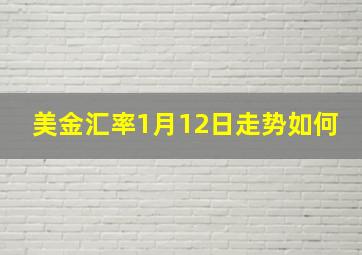 美金汇率1月12日走势如何